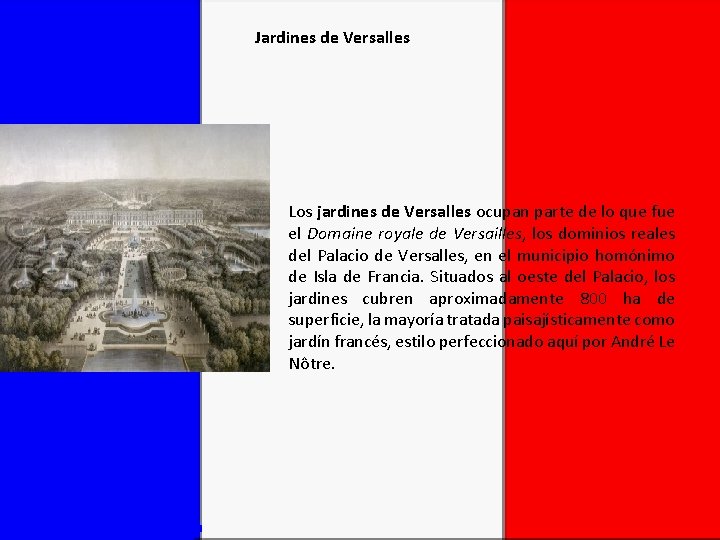 Jardines de Versalles

Los jardines de Versalles ocupan parte de lo que fue el Domaine royale de Versailles, los dominios reales del Palacio de Versalles, en el municipio homónimo de Isla de Francia. Situados al oeste del Palacio, los jardines cubren aproximadamente 800 ha de superficie, la mayoría tratada paisajísticamente como jardín francés, estilo perfeccionado aquí por André Le Nôtre.